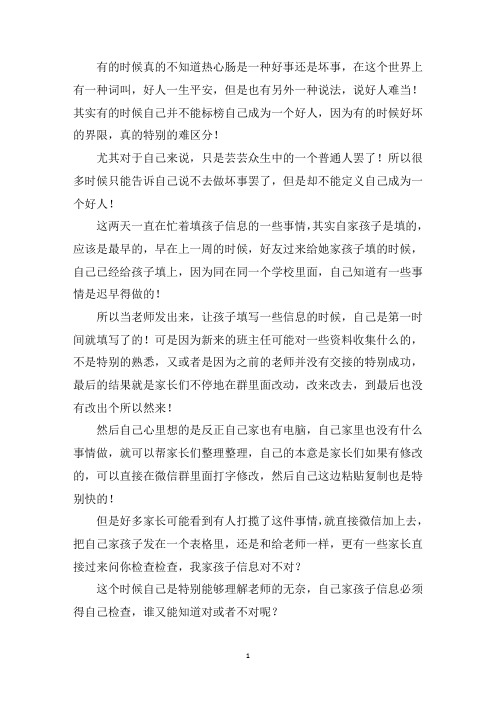 有的时候真的不知道热心肠是一种好事还是坏事，在这个世界上有一种词叫，好人一生平安，但是也有另外一种说法，说好人难当！其实有的时候自己并不能标榜自己成为一个好人，因为有的时候好坏的界限，真的特别的难区分！

尤其对于自己来说，只是芸芸众生中的一个普通人罢了！所以很多时候只能告诉自己说不去做坏事罢了，但是却不能定义自己成为一个好人！

这两天一直在忙着填孩子信息的一些事情，其实自家孩子是填的，应该是最早的，早在上一周的时候，好友过来给她家孩子填的时候，自己已经给孩子填上，因为同在同一个学校里面，自己知道有一些事情是迟早得做的！

所以当老师发出来，让孩子填写一些信息的时候，自己是第一时间就填写了的！可是因为新来的班主任可能对一些资料收集什么的，不是特别的熟悉，又或者是因为之前的老师并没有交接的特别成功，最后的结果就是家长们不停地在群里面改动，改来改去，到最后也没有改出个所以然来！

然后自己心里想的是反正自己家也有电脑，自己家里也没有什么事情做，就可以帮家长们整理整理，自己的本意是家长们如果有修改的，可以直接在微信群里面打字修改，然后自己这边粘贴复制也是特别快的！

但是好多家长可能看到有人打揽了这件事情，就直接微信加上去，把自己家孩子发在一个表格里，还是和给老师一样，更有一些家长直接过来问你检查检查，我家孩子信息对不对？

这个时候自己是特别能够理解老师的无奈，自己家孩子信息必须得自己检查，谁又能知道对或者不对呢？

1